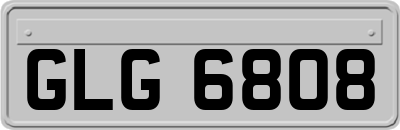 GLG 6808